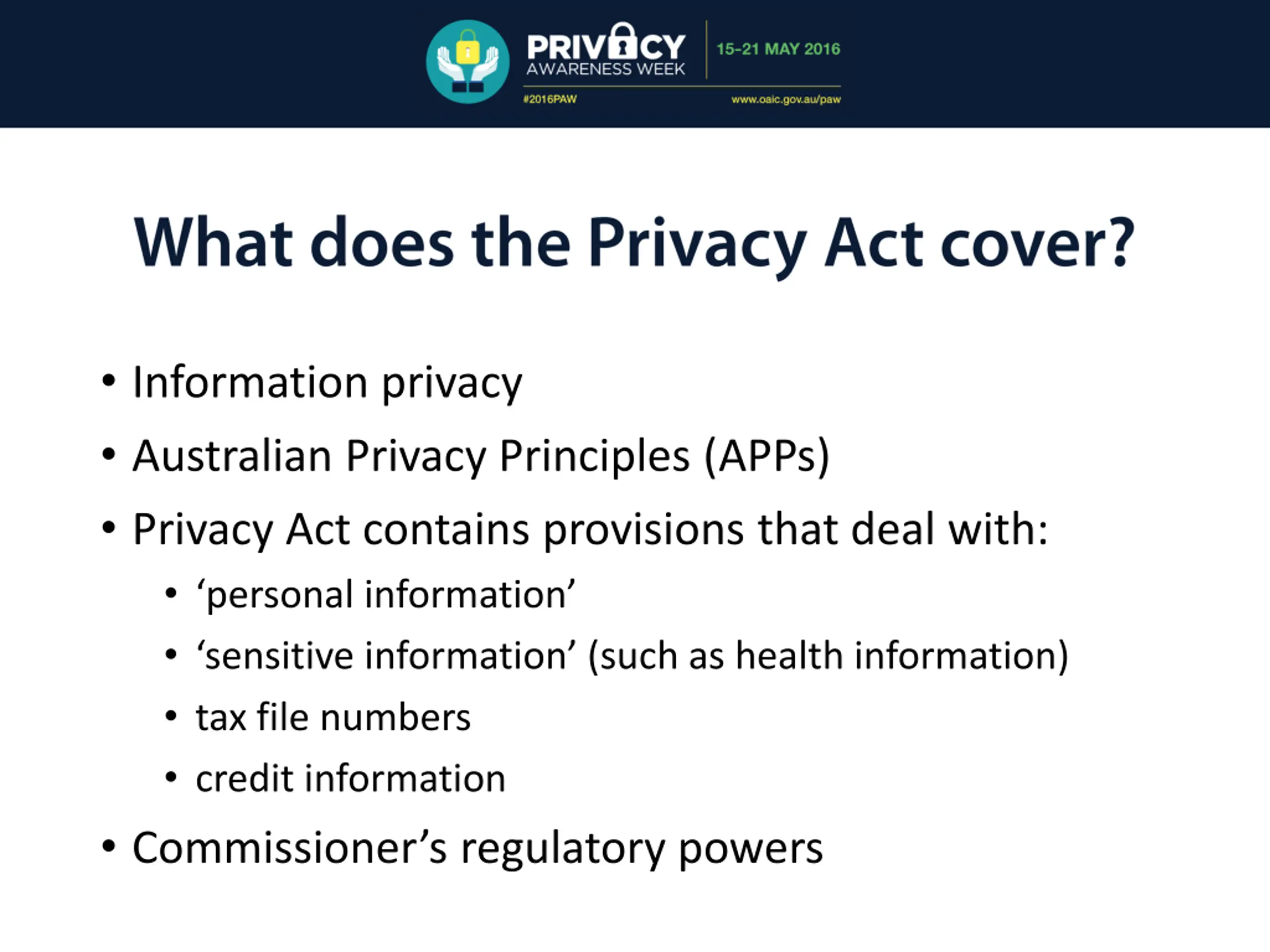 PRIVACY AWARENESS WEEK
15-21 MAY 2016
#2016PAW
www.oaic.gov.au/paw

What does the Privacy Act cover?

• Information privacy
• Australian Privacy Principles (APPs)
• Privacy Act contains provisions that deal with:
  • ‘personal information’
  • ‘sensitive information’ (such as health information)
  • tax file numbers
  • credit information
• Commissioner’s regulatory powers